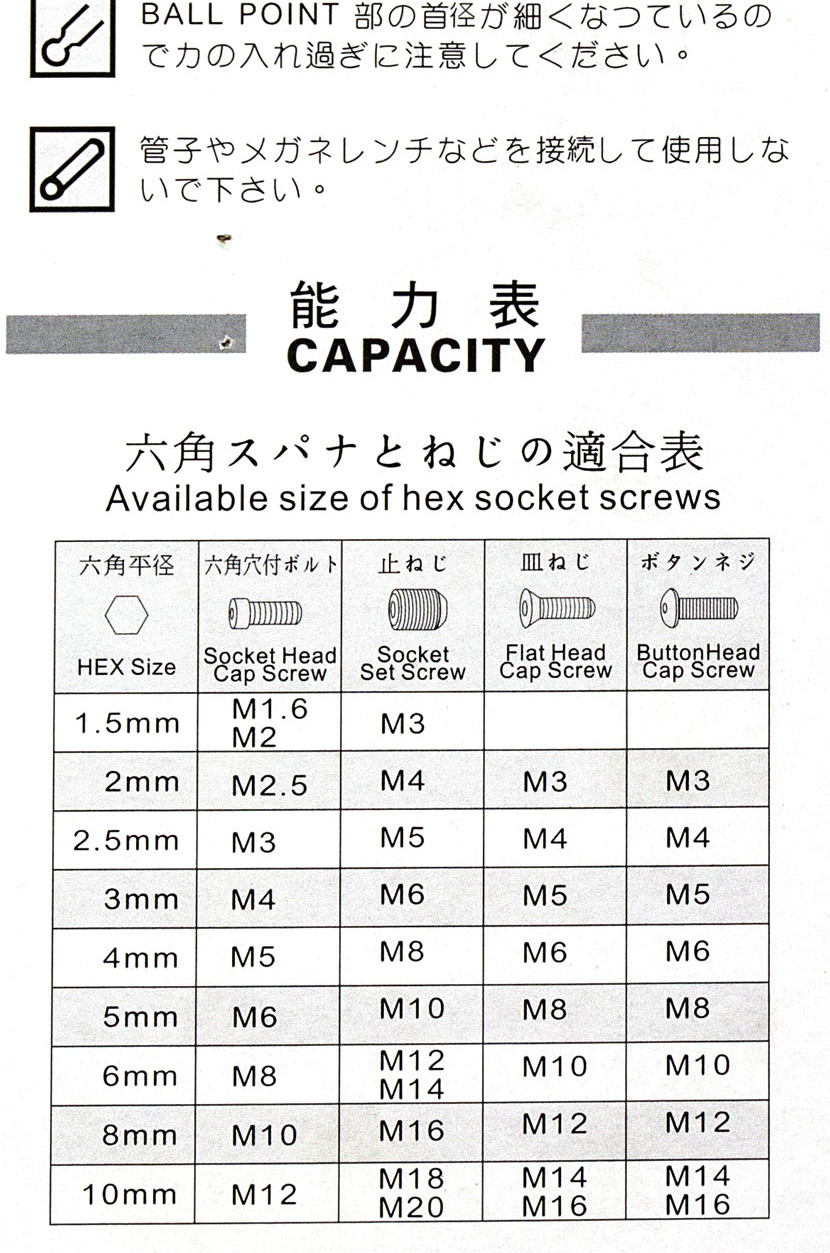 BALL POINT 部の首径が細くなつているので力の入れ過ぎに注意してください。

管子やメガネレンチなどを接続して使用しないで下さい。

能 力 表
CAPACITY

六角スパナとねじの適合表
Available size of hex socket screws

| 六角平径 HEX Size | 六角穴付ボルト Socket Head Cap Screw | 止ねじ Socket Set Screw | 皿ねじ Flat Head Cap Screw | ボタンネジ ButtonHead Cap Screw |
|---|---|---|---|---|
| 1.5mm | M1.6 M2 | M3 | | |
| 2mm | M2.5 | M4 | M3 | M3 |
| 2.5mm | M3 | M5 | M4 | M4 |
| 3mm | M4 | M6 | M5 | M5 |
| 4mm | M5 | M8 | M6 | M6 |
| 5mm | M6 | M10 | M8 | M8 |
| 6mm | M8 | M12 M14 | M10 | M10 |
| 8mm | M10 | M16 | M12 | M12 |
| 10mm | M12 | M18 M20 | M14 M16 | M14 M16 |